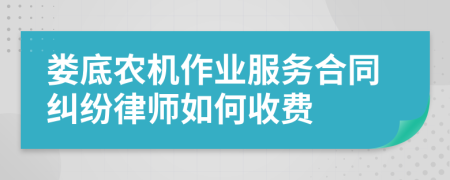 娄底农机作业服务合同纠纷律师如何收费